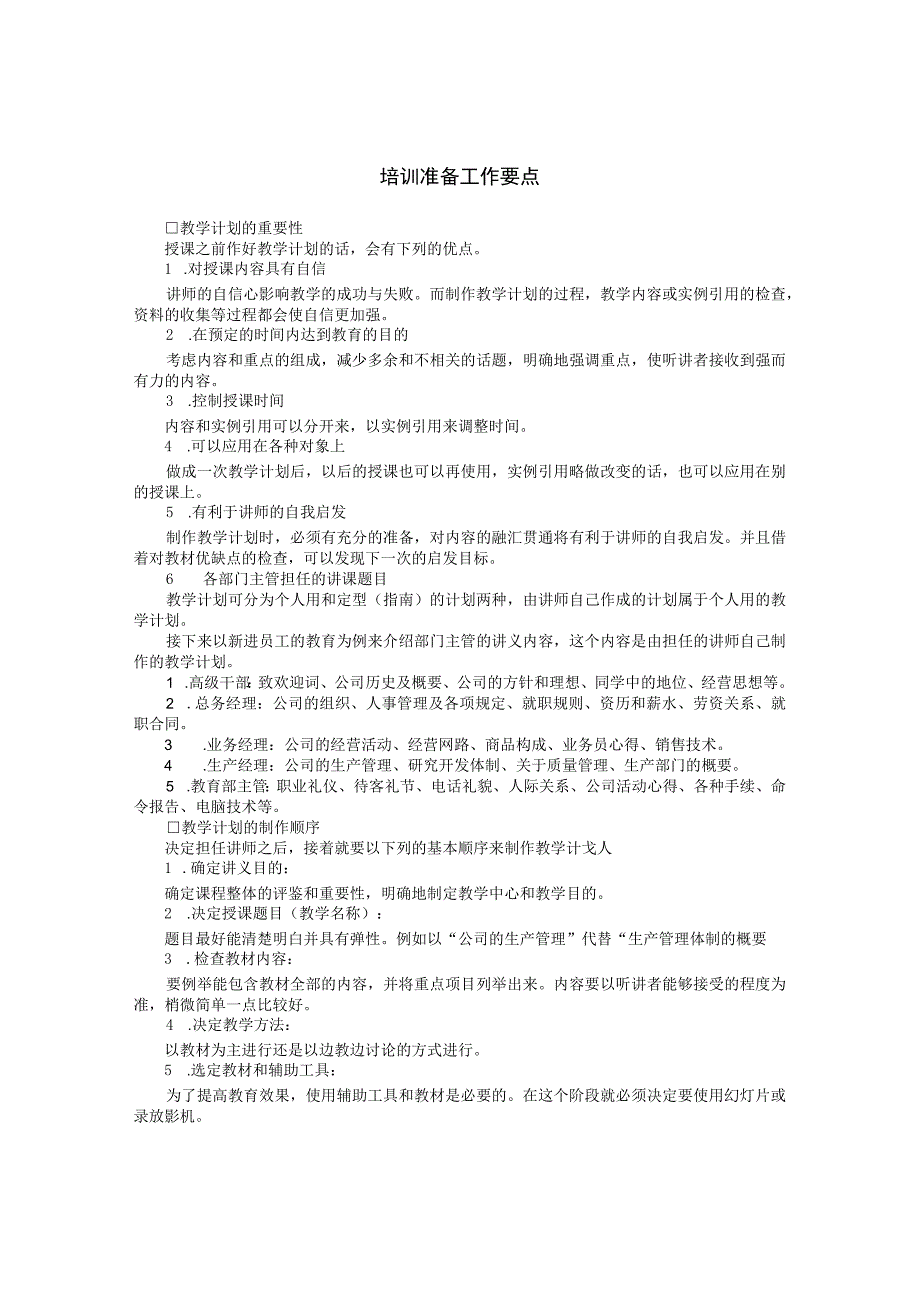 培训准备工作要点

□教学计划的重要性

授课之前作好教学计划的话，会有下列的优点。

1 .对授课内容具有自信

讲师的自信心影响教学的成功与失败。而制作教学计划的过程，教学内容或实例引用的检查，资料的收集等过程都会使自信更加强。

2 .在预定的时间内达到教育的目的

考虑内容和重点的组成，减少多余和不相关的话题，明确地强调重点，使听讲者接收到强而有力的内容。

3 .控制授课时间

内容和实例引用可以分开来，以实例引用来调整时间。

4 .可以应用在各种对象上

做成一次教学计划后，以后的授课也可以再使用，实例引用略做改变的话，也可以应用在别的授课上。

5 .有利于讲师的自我启发

制作教学计划时，必须有充分的准备，对内容的融汇贯通将有利于讲师的自我启发。并且借着对教材优缺点的检查，可以发现下一次的启发目标。

6 各部门主管担任的讲课题目

教学计划可分为个人用和定型（指南）的计划两种，由讲师自己作成的计划属于个人用的教学计划。

接下来以新进员工的教育为例来介绍部门主管的讲义内容，这个内容是由担任的讲师自己制作的教学计划。

1 .高级干部：致欢迎词、公司历史及概要、公司的方针和理想、同学中的地位、经营思想等。

2 .总务经理：公司的组织、人事管理及各项规定、就职规则、资历和薪水、劳资关系、就职合同。

3 .业务经理：公司的经营活动、经营网路、商品构成、业务员心得、销售技术。

4 .生产经理：公司的生产管理、研究开发体制、关于质量管理、生产部门的概要。

5 .教育部主管：职业礼仪、待客礼节、电话礼貌、人际关系、公司活动心得、各种手续、命令报告、电脑技术等。

□教学计划的制作顺序

决定担任讲师之后，接着就要以下列的基本顺序来制作教学计戈人

1 .确定讲义目的：

确定课程整体的评鉴和重要性，明确地制定教学中心和教学目的。

2 .决定授课题目（教学名称）：

题目最好能清楚明白并具有弹性。例如以“公司的生产管理”代替“生产管理体制的概要

3 .检查教材内容：

要例举能包含教材全部的内容，并将重点项目列举出来。内容要以听讲者能够接受的程度为准，梢微简单一点比较好。

4 .决定教学方法：

以教材为主进行还是以边教边讨论的方式进行。

5 .选定教材和辅助工具：

为了提高教育效果，使用辅助工具和教材是必要的。在这个阶段就必须决定要使用幻灯片或录放影机。